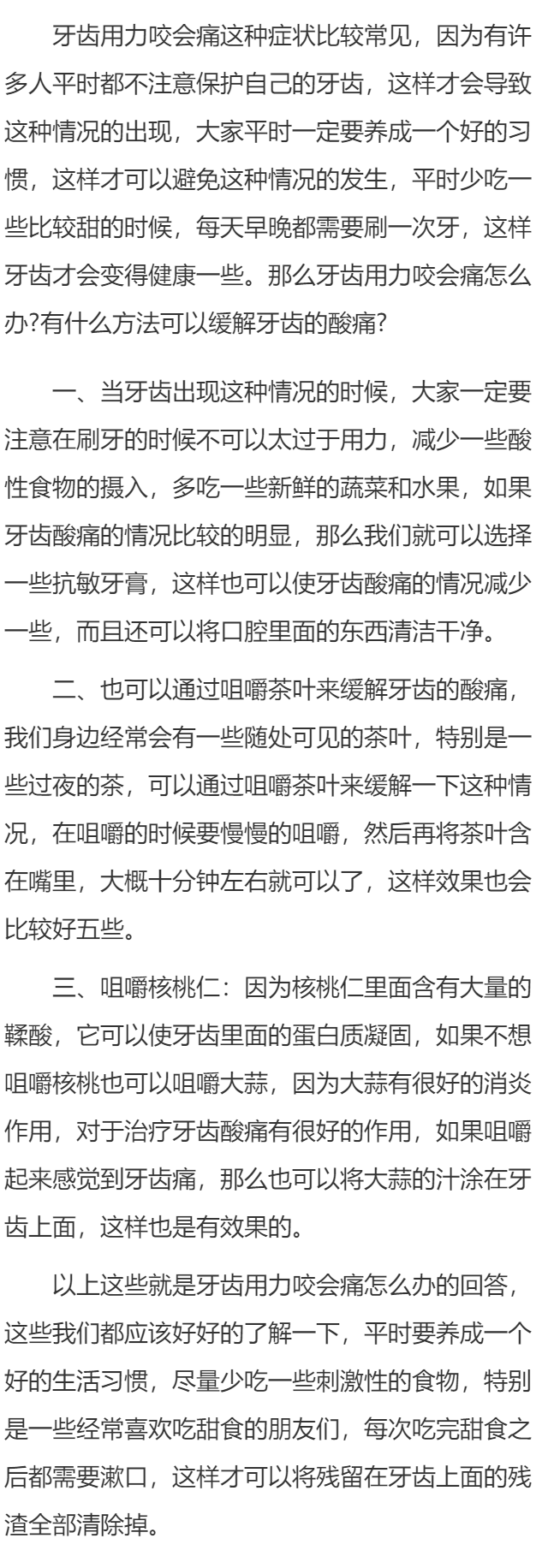 牙齿用力咬会痛这种症状比较常见，因为有许多人平时都不注意保护自己的牙齿，这样才会导致这种情况的出现，大家平时一定要养成一个好的习惯，这样才可以避免这种情况的发生，平时少吃一些比较甜的时候，每天早晚都需要刷一次牙，这样牙齿才会变得健康一些。那么牙齿用力咬会痛怎么办?有什么方法可以缓解牙齿的酸痛?

一、当牙齿出现这种情况的时候，大家一定要注意在刷牙的时候不可以太过于用力，减少一些酸性食物的摄入，多吃一些新鲜的蔬菜和水果，如果牙齿酸痛的情况比较的明显，那么我们就可以选择一些抗敏牙膏，这样也可以使牙齿酸痛的情况减少一些，而且还可以将口腔里面的东西清洁干净。

二、也可以通过咀嚼茶叶来缓解牙齿的酸痛，我们身边经常会有一些随处可见的茶叶，特别是一些过夜的茶，可以通过咀嚼茶叶来缓解一下这种情况，在咀嚼的时候要慢慢的咀嚼，然后再将茶叶含在嘴里，大概十分钟左右就可以了，这样效果也会比较好五些。

三、咀嚼核桃仁：因为核桃仁里面含有大量的鞣酸，它可以使牙齿里面的蛋白质凝固，如果不想咀嚼核桃也可以咀嚼大蒜，因为大蒜有很好的消炎作用，对于治疗牙齿酸痛有很好的作用，如果咀嚼起来感觉到牙齿痛，那么也可以将大蒜的汁涂在牙齿上面，这样也是有效果的。

以上这些就是牙齿用力咬会痛怎么办的回答，这些我们都应该好好的了解一下，平时要养成一个好的生活习惯，尽量少吃一些刺激性的食物，特别是一些经常喜欢吃甜食的朋友们，每次吃完甜食之后都需要漱口，这样才可以将残留在牙齿上面的残渣全部清除掉。